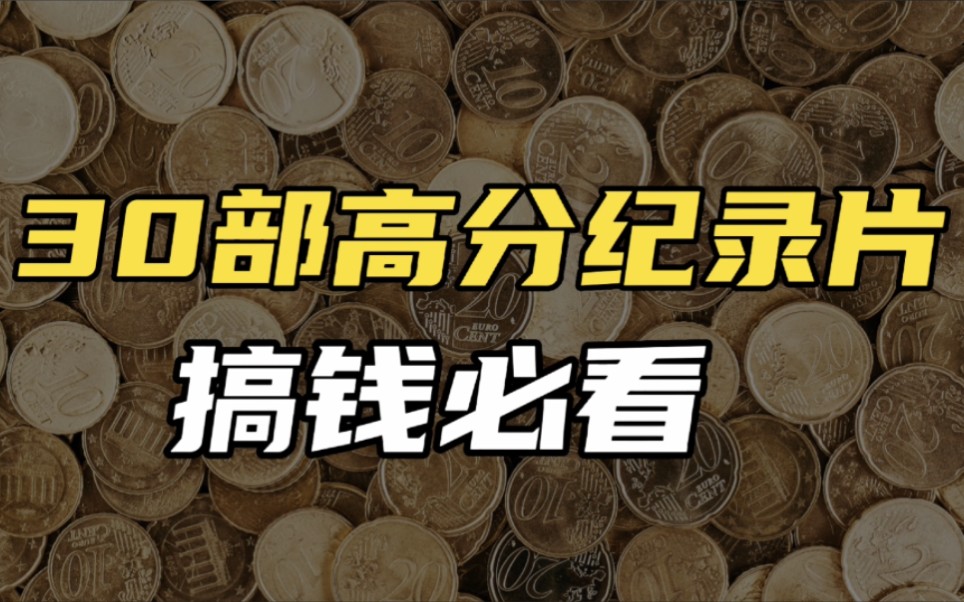 30部高分纪录片
搞钱必看